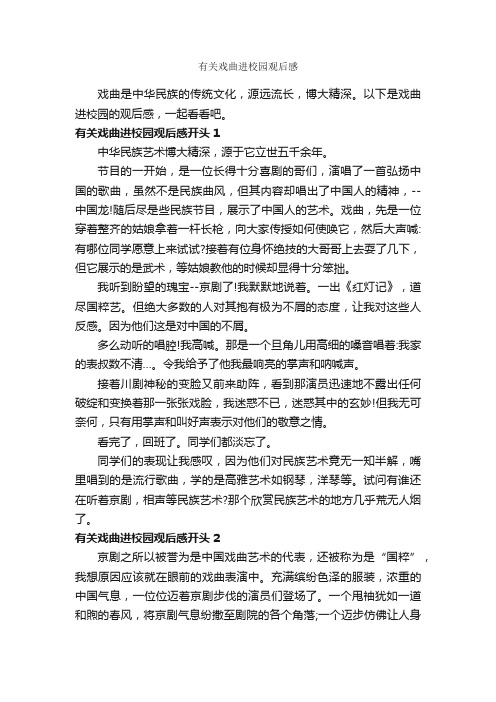 有关戏曲进校园观后感

戏曲是中华民族的传统文化，源远流长，博大精深。以下是戏曲进校园的观后感，一起看看吧。

有关戏曲进校园观后感开头 1

中华民族艺术博大精深，源于它立世五千余年。

节目的一开始，是一位长得十分喜剧的哥们，演唱了一首弘扬中国的歌曲，虽然不是民族曲风，但其内容却唱出了中国人的精神，--中国龙!随后尽是些民族节目，展示了中国人的艺术。戏曲，先是一位穿着整齐的姑娘拿着一杆长枪，向大家传授如何使唤它，然后大声喊:有哪位同学愿意上来试试?接着有位身怀绝技的大哥哥上去耍了几下，但它展示的是武术，等姑娘教他的时候却显得十分笨拙。

我听到盼望的瑰宝--京剧了!我默默地说着。一出《红灯记》，道尽国粹艺。但绝大多数的人对其抱有极为不屑的态度，让我对这些人反感。因为他们这是对中国的不屑。

多么动听的唱腔!我高喊。那是一个旦角儿用高细的嗓音唱着:我家的表叔数不清...。令我给予了他我最响亮的掌声和呐喊声。

接着川剧神秘的变脸又前来助阵，看到那演员迅速地不露出任何破绽和变换着那一张张戏脸，我迷惑不已，迷惑其中的玄妙!但我无可奈何，只有用掌声和叫好声表示对他们的敬意之情。

看完了，回班了。同学们都淡忘了。

同学们的表现让我感叹，因为他们对民族艺术竟无一知半解，嘴里唱到的是流行歌曲，学的是高雅艺术如钢琴，洋琴等。试问有谁还在听着京剧，相声等民族艺术?那个欣赏民族艺术的地方几乎荒无人烟了。

有关戏曲进校园观后感开头 2

京剧之所以被誉为是中国戏曲艺术的代表，还被称为是“国粹”，我想原因应该就在眼前的戏曲表演中。充满缤纷色泽的服装，浓重的中国气息，一位位迈着京剧步伐的演员们登场了。一个甩袖犹如一道和煦的春风，将京剧气息纷撒至剧院的各个角落;一个迈步仿佛让人身